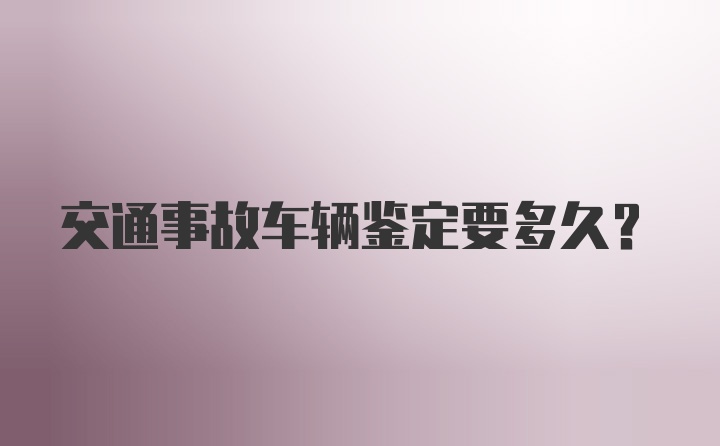 交通事故车辆鉴定要多久？